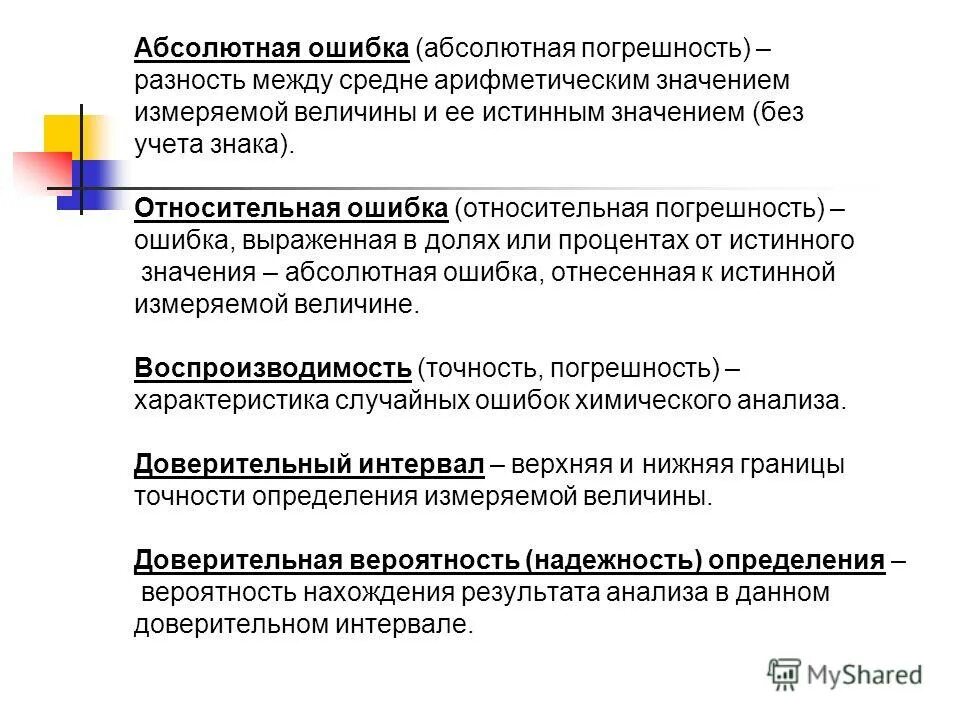 Абсолютная ошибка (абсолютная погрешность) – разность между средне арифметическим значением измеряемой величины и ее истинным значением (без учета знака).

Относительная ошибка (относительная погрешность) – ошибка, выраженная в долях или процентах от истинного значения – абсолютная ошибка, отнесенная к истинной измеряемой величине.

Воспроизводимость (точность, погрешность) – характеристика случайных ошибок химического анализа.

Доверительный интервал – верхняя и нижняя границы точности определения измеряемой величины.

Доверительная вероятность (надежность) определения – вероятность нахождения результата анализа в данном доверительном интервале.

MyShared